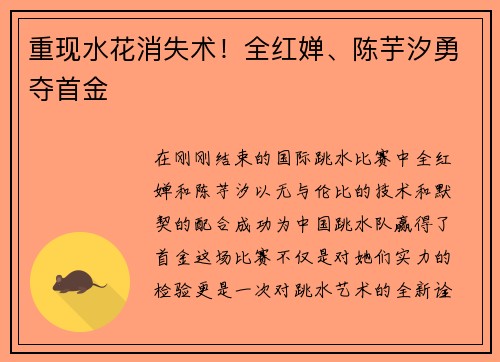 重现水花消失术！全红婵、陈芋汐勇夺首金

在刚刚结束的国际跳水比赛中全红婵和陈芋汐以无与伦比的技术和默契的配合成功为中国跳水队赢得了首金这场比赛不仅是对她们实力的检验更是一次对跳水艺术的全新诠